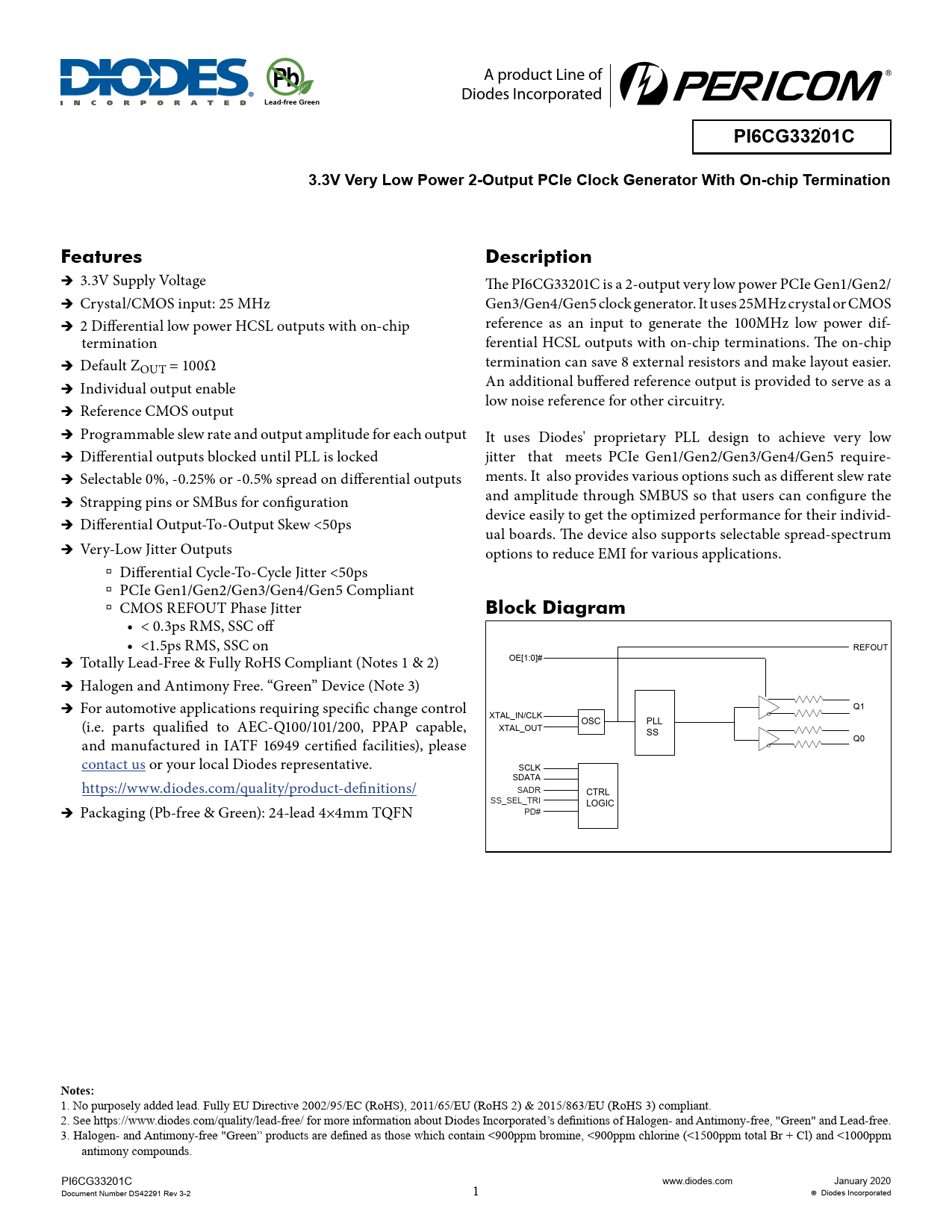 DIODES
INCORPORATED

Pb
Lead-free Green

A product Line of
Diodes Incorporated

PERICOM®

PI6CG33201C

3.3V Very Low Power 2-Output PCIe Clock Generator With On-chip Termination

Features
➔ 3.3V Supply Voltage
➔ Crystal/CMOS input: 25 MHz
➔ 2 Differential low power HCSL outputs with on-chip termination
➔ Default $Z_{OUT}$ = 100Ω
➔ Individual output enable
➔ Reference CMOS output
➔ Programmable slew rate and output amplitude for each output
➔ Differential outputs blocked until PLL is locked
➔ Selectable 0%, -0.25% or -0.5% spread on differential outputs
➔ Strapping pins or SMBus for configuration
➔ Differential Output-To-Output Skew <50ps
➔ Very-Low Jitter Outputs
▫ Differential Cycle-To-Cycle Jitter <50ps
▫ PCIe Gen1/Gen2/Gen3/Gen4/Gen5 Compliant
▫ CMOS REFOUT Phase Jitter
• < 0.3ps RMS, SSC off
• <1.5ps RMS, SSC on
➔ Totally Lead-Free & Fully RoHS Compliant (Notes 1 & 2)
➔ Halogen and Antimony Free. “Green” Device (Note 3)
➔ For automotive applications requiring specific change control (i.e. parts qualified to AEC-Q100/101/200, PPAP capable, and manufactured in IATF 16949 certified facilities), please contact us or your local Diodes representative.
https://www.diodes.com/quality/product-definitions/
➔ Packaging (Pb-free & Green): 24-lead 4×4mm TQFN

Description
The PI6CG33201C is a 2-output very low power PCIe Gen1/Gen2/Gen3/Gen4/Gen5 clock generator. It uses 25MHz crystal or CMOS reference as an input to generate the 100MHz low power differential HCSL outputs with on-chip terminations. The on-chip termination can save 8 external resistors and make layout easier. An additional buffered reference output is provided to serve as a low noise reference for other circuitry.

It uses Diodes' proprietary PLL design to achieve very low jitter that meets PCIe Gen1/Gen2/Gen3/Gen4/Gen5 requirements. It also provides various options such as different slew rate and amplitude through SMBUS so that users can configure the device easily to get the optimized performance for their individual boards. The device also supports selectable spread-spectrum options to reduce EMI for various applications.

Block Diagram
REFOUT
OE[1:0]#
XTAL_IN/CLK
XTAL_OUT
OSC
PLL
SS
Q1
Q0
SCLK
SDATA
SADR
SS_SEL_TRI
PD#
CTRL
LOGIC

Notes:
1. No purposely added lead. Fully EU Directive 2002/95/EC (RoHS), 2011/65/EU (RoHS 2) & 2015/863/EU (RoHS 3) compliant.
2. See https://www.diodes.com/quality/lead-free/ for more information about Diodes Incorporated’s definitions of Halogen- and Antimony-free, "Green" and Lead-free.
3. Halogen- and Antimony-free "Green” products are defined as those which contain <900ppm bromine, <900ppm chlorine (<1500ppm total Br + Cl) and <1000ppm antimony compounds.

PI6CG33201C
Document Number DS42291 Rev 3-2
1
www.diodes.com
January 2020
© Diodes Incorporated